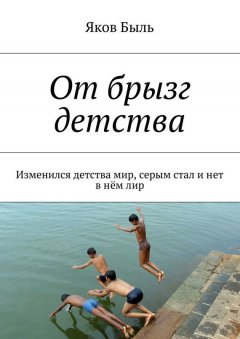 Яков Быль

От брызг детства

Изменился детства мир, серым стал и нет в нём лир